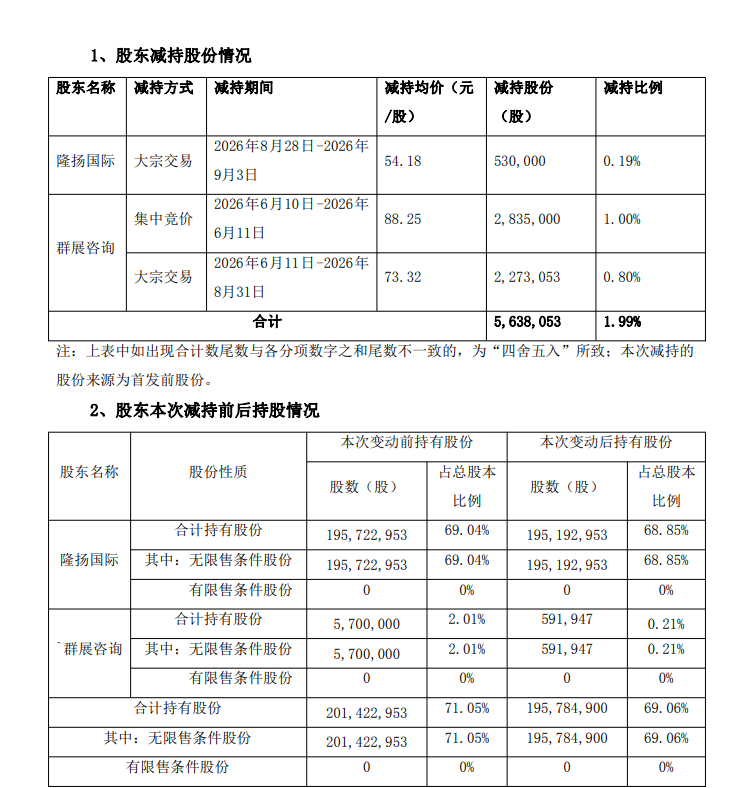 1、股东减持股份情况

| 股东名称 | 减持方式 | 减持期间 | 减持均价（元/股） | 减持股份（股） | 减持比例 |
|---|---|---|---|---|---|
| 隆扬国际 | 大宗交易 | 2026年8月28日-2026年9月3日 | 54.18 | 530,000 | 0.19% |
| 群展咨询 | 集中竞价 | 2026年6月10日-2026年6月11日 | 88.25 | 2,835,000 | 1.00% |
|  | 大宗交易 | 2026年6月11日-2026年8月31日 | 73.32 | 2,273,053 | 0.80% |
| 合计 |  |  |  | 5,638,053 | 1.99% |

注：上表中如出现合计数尾数与各分项数字之和尾数不一致的，为“四舍五入”所致；本次减持的股份来源为首发前股份。

2、股东本次减持前后持股情况

| 股东名称 | 股份性质 | 本次变动前持有股份 |  | 本次变动后持有股份 |  |
|---|---|---|---|---|---|
|  |  | 股数（股） | 占总股本比例 | 股数（股） | 占总股本比例 |
| 隆扬国际 | 合计持有股份 | 195,722,953 | 69.04% | 195,192,953 | 68.85% |
|  | 其中：无限售条件股份 | 195,722,953 | 69.04% | 195,192,953 | 68.85% |
|  | 有限售条件股份 | 0 | 0% | 0 | 0% |
| `群展咨询 | 合计持有股份 | 5,700,000 | 2.01% | 591,947 | 0.21% |
|  | 其中：无限售条件股份 | 5,700,000 | 2.01% | 591,947 | 0.21% |
|  | 有限售条件股份 | 0 | 0% | 0 | 0% |
| 合计持有股份 |  | 201,422,953 | 71.05% | 195,784,900 | 69.06% |
| 其中：无限售条件股份 |  | 201,422,953 | 71.05% | 195,784,900 | 69.06% |
| 有限售条件股份 |  | 0 | 0% | 0 | 0% |